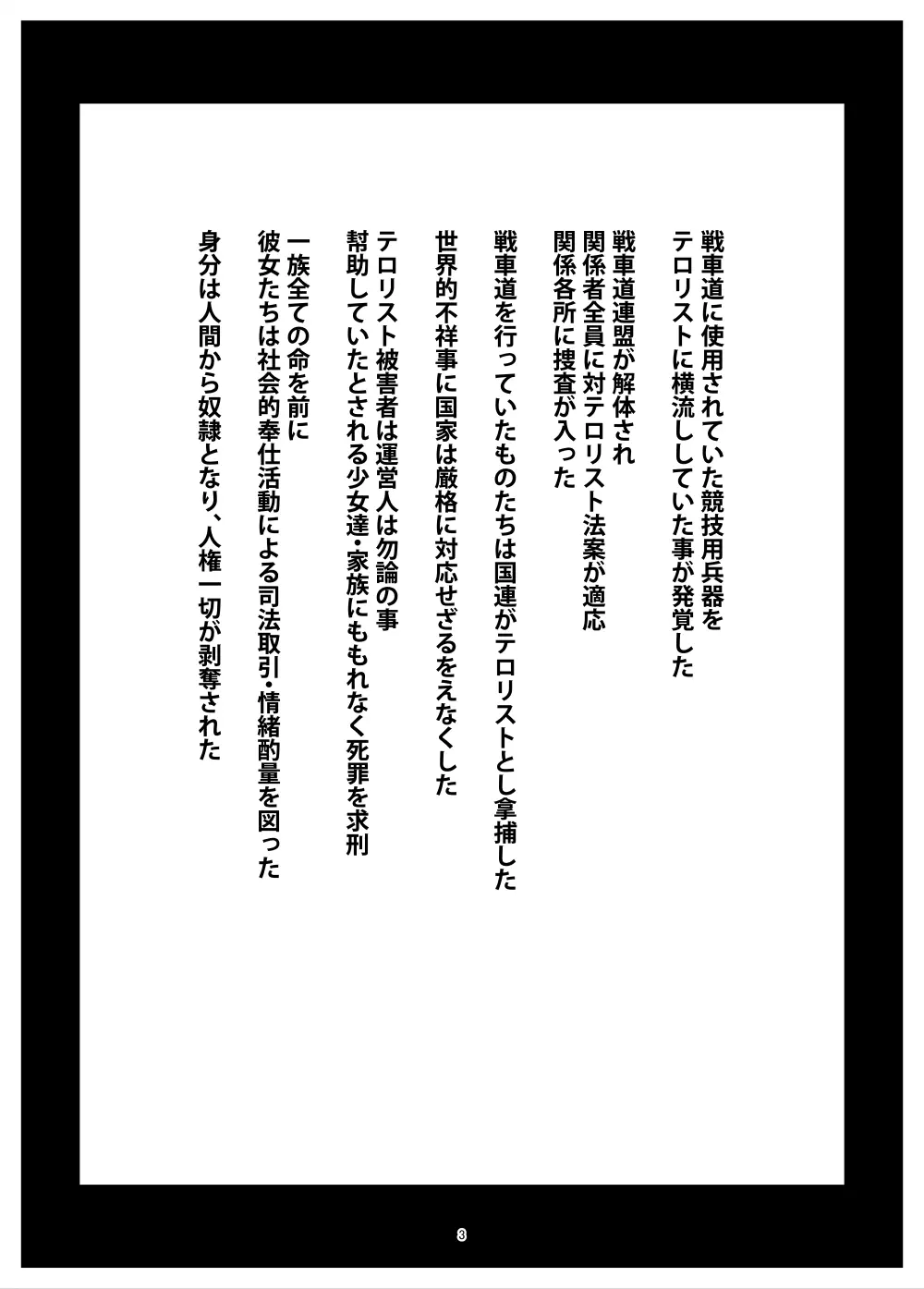 戦車道に使用されていた競技用兵器を
テロリストに横流ししていた事が発覚した

戦車道連盟が解体され
関係者全員に対テロリスト法案が適応
関係各所に捜査が入った

戦車道を行っていたものたちは国連がテロリストとし拿捕した

世界的不祥事に国家は厳格に対応せざるをえなくした

テロリスト被害者は運営人は勿論の事
幇助していたとされる少女達・家族にももれなく死罪を求刑

一族全ての命を前に
彼女たちは社会的奉仕活動による司法取引・情緒酌量を図った

身分は人間から奴隷となり、人権一切が剥奪された

3